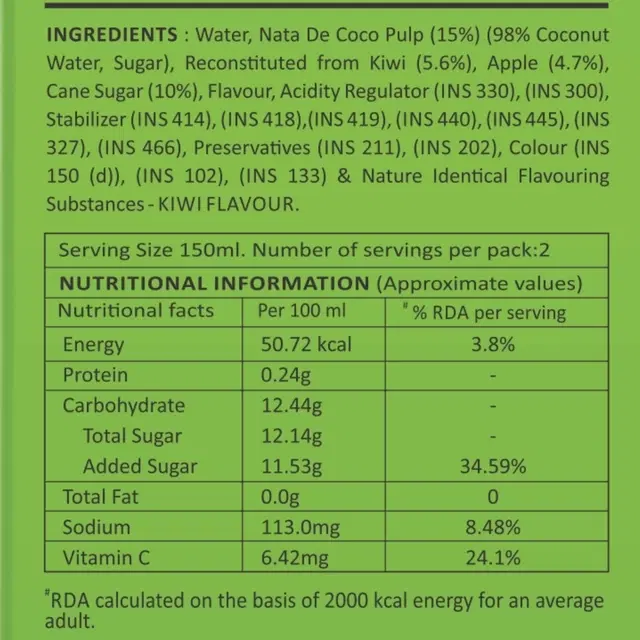 INGREDIENTS : Water, Nata De Coco Pulp (15%) (98% Coconut Water, Sugar), Reconstituted from Kiwi (5.6%), Apple (4.7%), Cane Sugar (10%), Flavour, Acidity Regulator (INS 330), (INS 300), Stabilizer (INS 414), (INS 418),(INS 419), (INS 440), (INS 445), (INS 327), (INS 466), Preservatives (INS 211), (INS 202), Colour (INS 150 (d)), (INS 102), (INS 133) & Nature Identical Flavouring Substances - KIWI FLAVOUR.

Serving Size 150ml. Number of servings per pack:2

NUTRITIONAL INFORMATION (Approximate values)

| Nutritional facts | Per 100 ml | # % RDA per serving |
|---|---|---|
| Energy | 50.72 kcal | 3.8% |
| Protein | 0.24g | - |
| Carbohydrate | 12.44g | - |
| Total Sugar | 12.14g | - |
| Added Sugar | 11.53g | 34.59% |
| Total Fat | 0.0g | 0 |
| Sodium | 113.0mg | 8.48% |
| Vitamin C | 6.42mg | 24.1% |

#RDA calculated on the basis of 2000 kcal energy for an average adult.